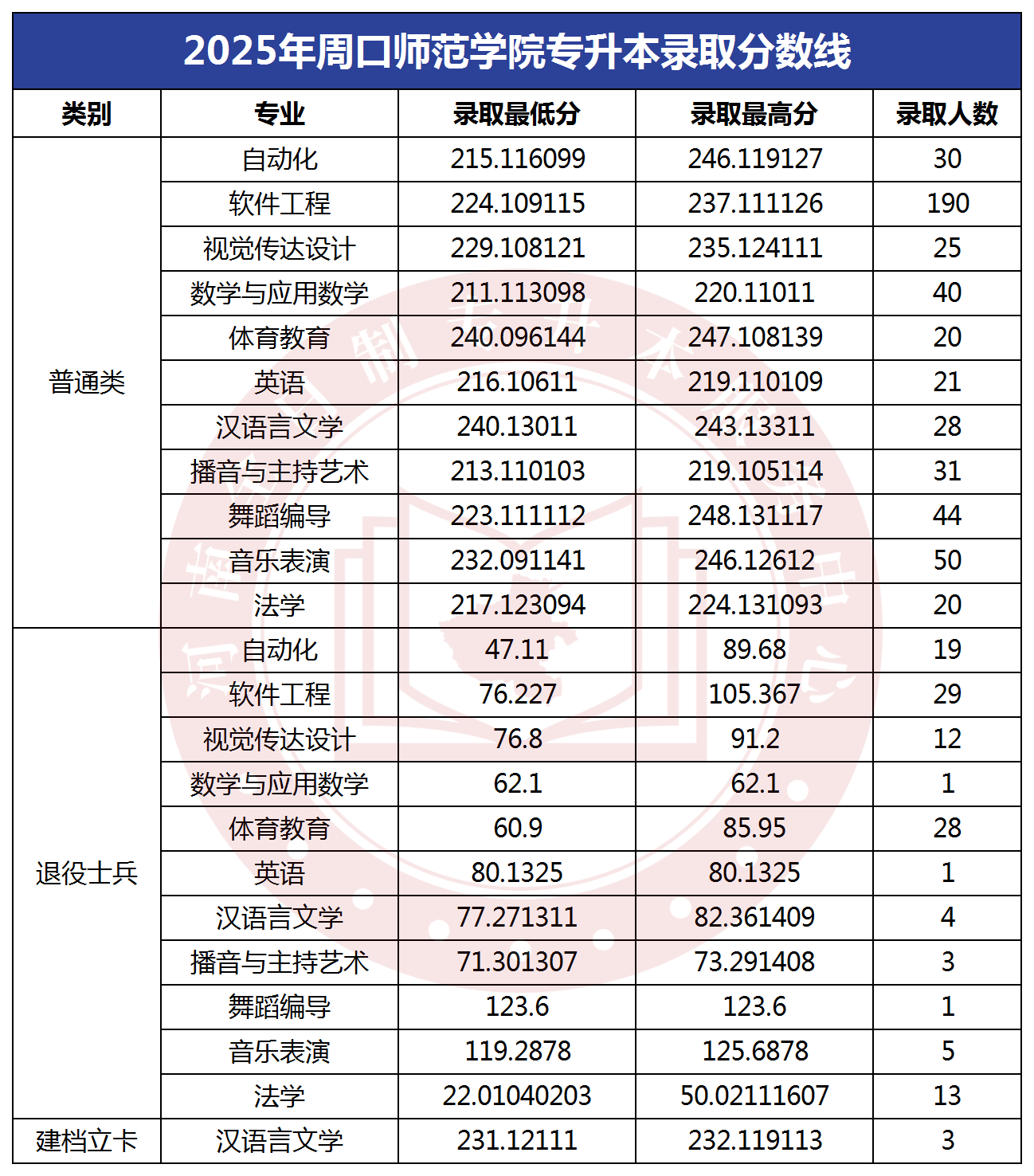 2025年周口师范学院专升本录取分数线

| 类别 | 专业 | 录取最低分 | 录取最高分 | 录取人数 |
|---|---|---|---|---|
| 普通类 | 自动化 | 215.116099 | 246.119127 | 30 |
| | 软件工程 | 224.109115 | 237.111126 | 190 |
| | 视觉传达设计 | 229.108121 | 235.124111 | 25 |
| | 数学与应用数学 | 211.113098 | 220.11011 | 40 |
| | 体育教育 | 240.096144 | 247.108139 | 20 |
| | 英语 | 216.10611 | 219.110109 | 21 |
| | 汉语言文学 | 240.13011 | 243.13311 | 28 |
| | 播音与主持艺术 | 213.110103 | 219.105114 | 31 |
| | 舞蹈编导 | 223.111112 | 248.131117 | 44 |
| | 音乐表演 | 232.091141 | 246.12612 | 50 |
| | 法学 | 217.123094 | 224.131093 | 20 |
| 退役士兵 | 自动化 | 47.11 | 89.68 | 19 |
| | 软件工程 | 76.227 | 105.367 | 29 |
| | 视觉传达设计 | 76.8 | 91.2 | 12 |
| | 数学与应用数学 | 62.1 | 62.1 | 1 |
| | 体育教育 | 60.9 | 85.95 | 28 |
| | 英语 | 80.1325 | 80.1325 | 1 |
| | 汉语言文学 | 77.271311 | 82.361409 | 4 |
| | 播音与主持艺术 | 71.301307 | 73.291408 | 3 |
| | 舞蹈编导 | 123.6 | 123.6 | 1 |
| | 音乐表演 | 119.2878 | 125.6878 | 5 |
| | 法学 | 22.01040203 | 50.02111607 | 13 |
| 建档立卡 | 汉语言文学 | 231.12111 | 232.119113 | 3 |